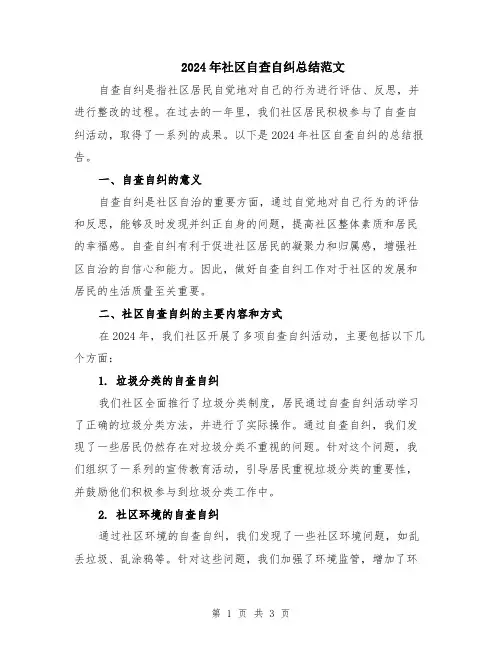 2024年社区自查自纠总结范文

自查自纠是指社区居民自觉地对自己的行为进行评估、反思，并进行整改的过程。在过去的一年里，我们社区居民积极参与了自查自纠活动，取得了一系列的成果。以下是2024年社区自查自纠的总结报告。

一、自查自纠的意义

自查自纠是社区自治的重要方面，通过自觉地对自己行为的评估和反思，能够及时发现并纠正自身的问题，提高社区整体素质和居民的幸福感。自查自纠有利于促进社区居民的凝聚力和归属感，增强社区自治的自信心和能力。因此，做好自查自纠工作对于社区的发展和居民的生活质量至关重要。

二、社区自查自纠的主要内容和方式

在2024年，我们社区开展了多项自查自纠活动，主要包括以下几个方面：

1. 垃圾分类的自查自纠

我们社区全面推行了垃圾分类制度，居民通过自查自纠活动学习了正确的垃圾分类方法，并进行了实际操作。通过自查自纠，我们发现了一些居民仍然存在对垃圾分类不重视的问题。针对这个问题，我们组织了一系列的宣传教育活动，引导居民重视垃圾分类的重要性，并鼓励他们积极参与到垃圾分类工作中。

2. 社区环境的自查自纠

通过社区环境的自查自纠，我们发现了一些社区环境问题，如乱丢垃圾、乱涂鸦等。针对这些问题，我们加强了环境监管，增加了环

第 1 页 共 3 页